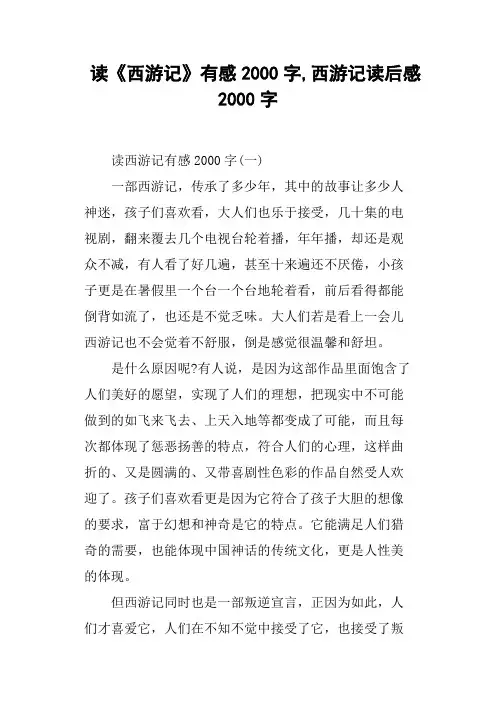 读《西游记》有感 2000 字,西游记读后感 2000 字

读西游记有感 2000 字(一)

一部西游记，传承了多少年，其中的故事让多少人神迷，孩子们喜欢看，大人们也乐于接受，几十集的电视剧，翻来覆去几个电视台轮着播，年年播，却还是观众不减，有人看了好几遍，甚至十来遍还不厌倦，小孩子更是在暑假里一个台一个台地轮着看，前后看得都能倒背如流了，也还是不觉乏味。大人们若是看上一会儿西游记也不会觉着不舒服，倒是感觉很温馨和舒坦。

是什么原因呢?有人说，是因为这部作品里面饱含了人们美好的愿望，实现了人们的理想，把现实中不可能做到的如飞来飞去、上天入地等都变成了可能，而且每次都体现了惩恶扬善的特点，符合人们的心理，这样曲折的、又是圆满的、又带喜剧性色彩的作品自然受人欢迎了。孩子们喜欢看更是因为它符合了孩子大胆的想像的要求，富于幻想和神奇是它的特点。它能满足人们猎奇的需要，也能体现中国神话的传统文化，更是人性美的体现。

但西游记同时也是一部叛逆宣言，正因为如此，人们才喜爱它，人们在不知不觉中接受了它，也接受了叛